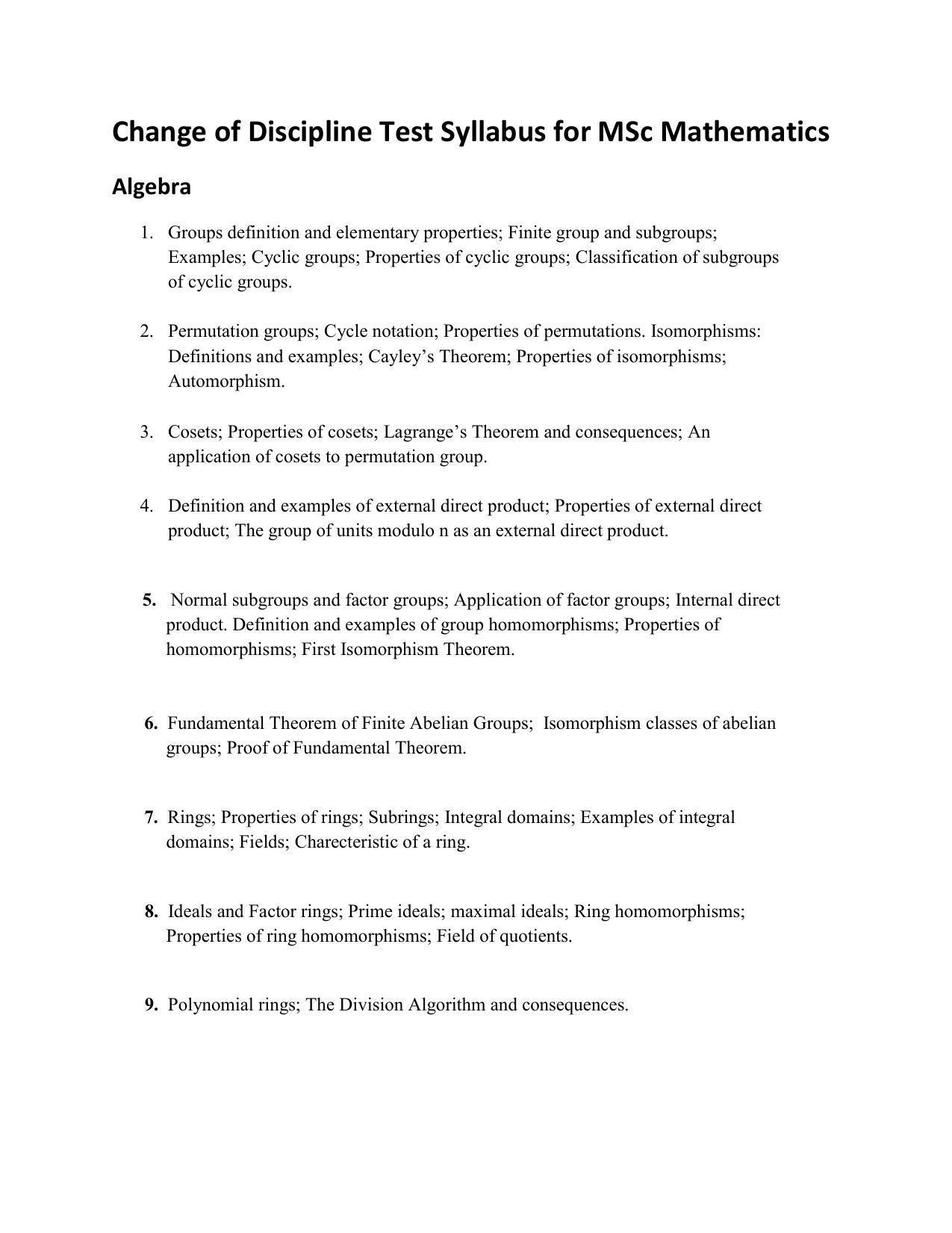 Change of Discipline Test Syllabus for MSc Mathematics

Algebra

1. Groups definition and elementary properties; Finite group and subgroups; Examples; Cyclic groups; Properties of cyclic groups; Classification of subgroups of cyclic groups.

2. Permutation groups; Cycle notation; Properties of permutations. Isomorphisms: Definitions and examples; Cayley's Theorem; Properties of isomorphisms; Automorphism.

3. Cosets; Properties of cosets; Lagrange's Theorem and consequences; An application of cosets to permutation group.

4. Definition and examples of external direct product; Properties of external direct product; The group of units modulo n as an external direct product.

5. Normal subgroups and factor groups; Application of factor groups; Internal direct product. Definition and examples of group homomorphisms; Properties of homomorphisms; First Isomorphism Theorem.

6. Fundamental Theorem of Finite Abelian Groups; Isomorphism classes of abelian groups; Proof of Fundamental Theorem.

7. Rings; Properties of rings; Subrings; Integral domains; Examples of integral domains; Fields; Charecteristic of a ring.

8. Ideals and Factor rings; Prime ideals; maximal ideals; Ring homomorphisms; Properties of ring homomorphisms; Field of quotients.

9. Polynomial rings; The Division Algorithm and consequences.